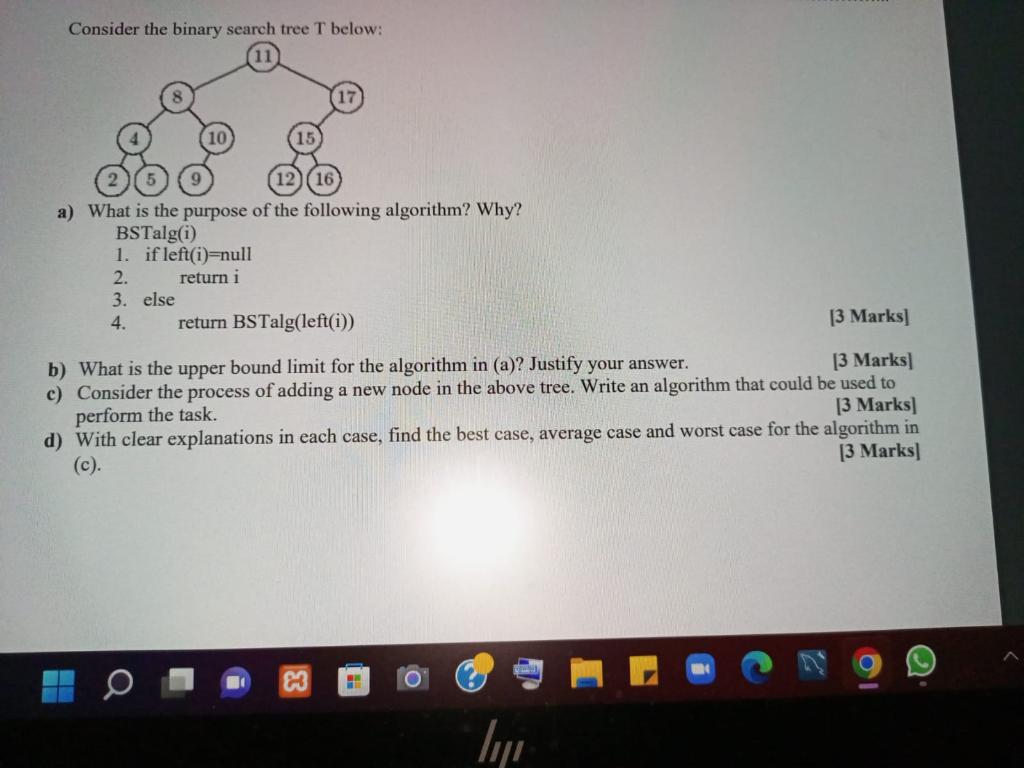 Consider the binary search tree T below:

11
8
17
4
10
15
2
5
9
12
16

a) What is the purpose of the following algorithm? Why?
BSTalg(i)
1. if left(i)=null
2. return i
3. else
4. return BSTalg(left(i))
[3 Marks]

b) What is the upper bound limit for the algorithm in (a)? Justify your answer. [3 Marks]
c) Consider the process of adding a new node in the above tree. Write an algorithm that could be used to perform the task. [3 Marks]
d) With clear explanations in each case, find the best case, average case and worst case for the algorithm in (c). [3 Marks]

hp